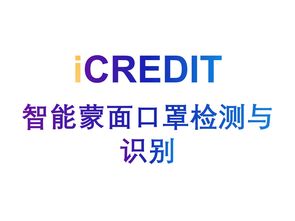 iCREDIT

智能蒙面口罩检测与识别